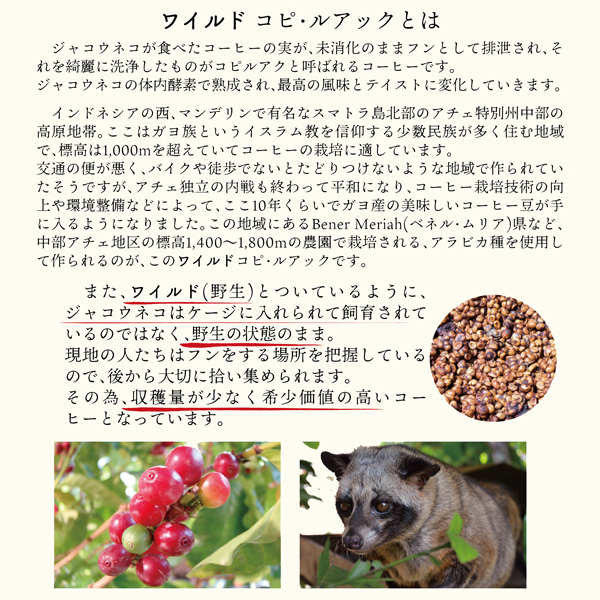 ワイルド コピ・ルアックとは

ジャコウネコが食べたコーヒーの実が、未消化のままフンとして排泄され、それを綺麗に洗浄したものがコピルアクと呼ばれるコーヒーです。
ジャコウネコの体内酵素で熟成され、最高の風味とテイストに変化していきます。

インドネシアの西、マンデリンで有名なスマトラ島北部のアチェ特別州中部の高原地帯。ここはガヨ族というイスラム教を信仰する少数民族が多く住む地域で、標高は1,000mを超えていてコーヒーの栽培に適しています。
交通の便が悪く、バイクや徒歩でないとたどりつけないような地域で作られていたそうですが、アチェ独立の内戦も終わって平和になり、コーヒー栽培技術の向上や環境整備などによって、ここ10年くらいでガヨ産の美味しいコーヒー豆が手に入るようになりました。この地域にあるBener Meriah(ベネル・ムリア)県など、中部アチェ地区の標高1,400〜1,800mの農園で栽培される、アラビカ種を使用して作られるのが、このワイルドコピ・ルアックです。

また、ワイルド(野生)とついているように、ジャコウネコはケージに入れられて飼育されているのではなく、野生の状態のまま。
現地の人たちはフンをする場所を把握しているので、後から大切に拾い集められます。
その為、収穫量が少なく希少価値の高いコーヒーとなっています。